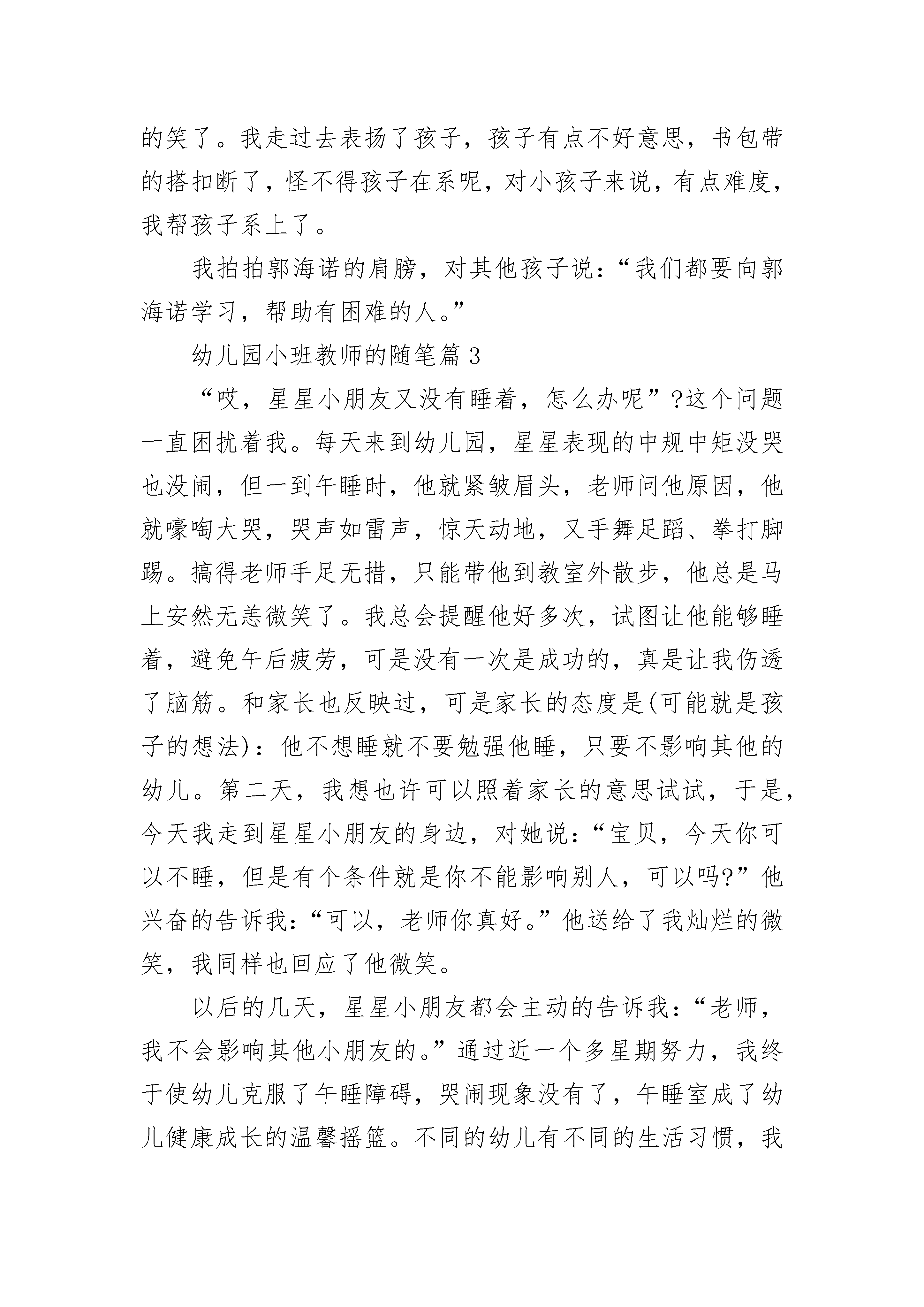 的笑了。我走过去表扬了孩子，孩子有点不好意思，书包带的搭扣断了，怪不得孩子在系呢，对小孩子来说，有点难度，我帮孩子系上了。

我拍拍郭海诺的肩膀，对其他孩子说：“我们都要向郭海诺学习，帮助有困难的人。”

幼儿园小班教师的随笔篇3

“哎，星星小朋友又没有睡着，怎么办呢”?这个问题一直困扰着我。每天来到幼儿园，星星表现的中规中矩没哭也没闹，但一到午睡时，他就紧皱眉头，老师问他原因，他就嚎啕大哭，哭声如雷声，惊天动地，又手舞足蹈、拳打脚踢。搞得老师手足无措，只能带他到教室外散步，他总是马上安然无恙微笑了。我总会提醒他好多次，试图让他能够睡着，避免午后疲劳，可是没有一次是成功的，真是让我伤透了脑筋。和家长也反映过，可是家长的态度是(可能就是孩子的想法)：他不想睡就不要勉强他睡，只要不影响其他的幼儿。第二天，我想也许可以照着家长的意思试试，于是，今天我走到星星小朋友的身边，对她说：“宝贝，今天你可以不睡，但是有个条件就是你不能影响别人，可以吗?”他兴奋的告诉我：“可以，老师你真好。”他送给了我灿烂的微笑，我同样也回应了他微笑。

以后的几天，星星小朋友都会主动的告诉我：“老师，我不会影响其他小朋友的。”通过近一个多星期努力，我终于使幼儿克服了午睡障碍，哭闹现象没有了，午睡室成了幼儿健康成长的温馨摇篮。不同的幼儿有不同的生活习惯，我